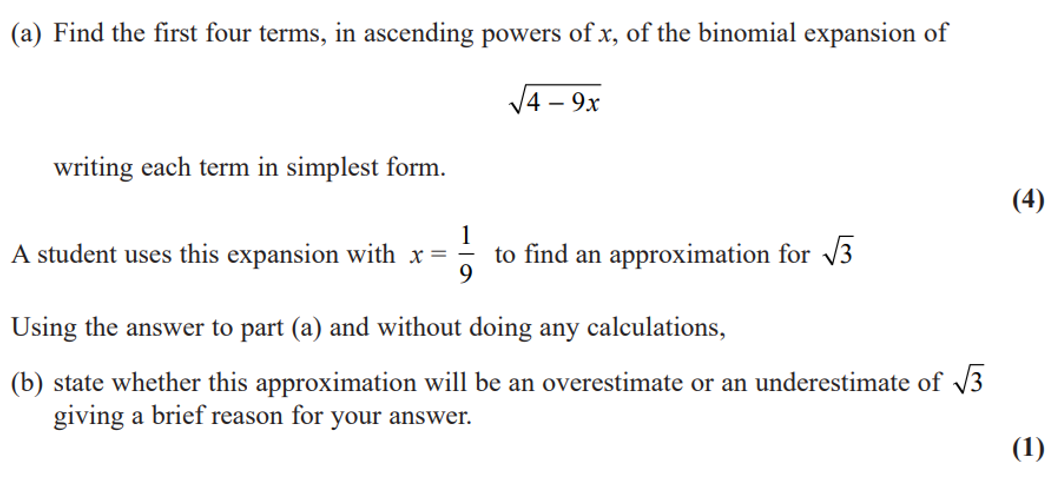 (a) Find the first four terms, in ascending powers of $x$, of the binomial expansion of

$\sqrt{4-9x}$

writing each term in simplest form.

(4)

A student uses this expansion with $x = \frac{1}{9}$ to find an approximation for $\sqrt{3}$

Using the answer to part (a) and without doing any calculations,

(b) state whether this approximation will be an overestimate or an underestimate of $\sqrt{3}$ giving a brief reason for your answer.

(1)